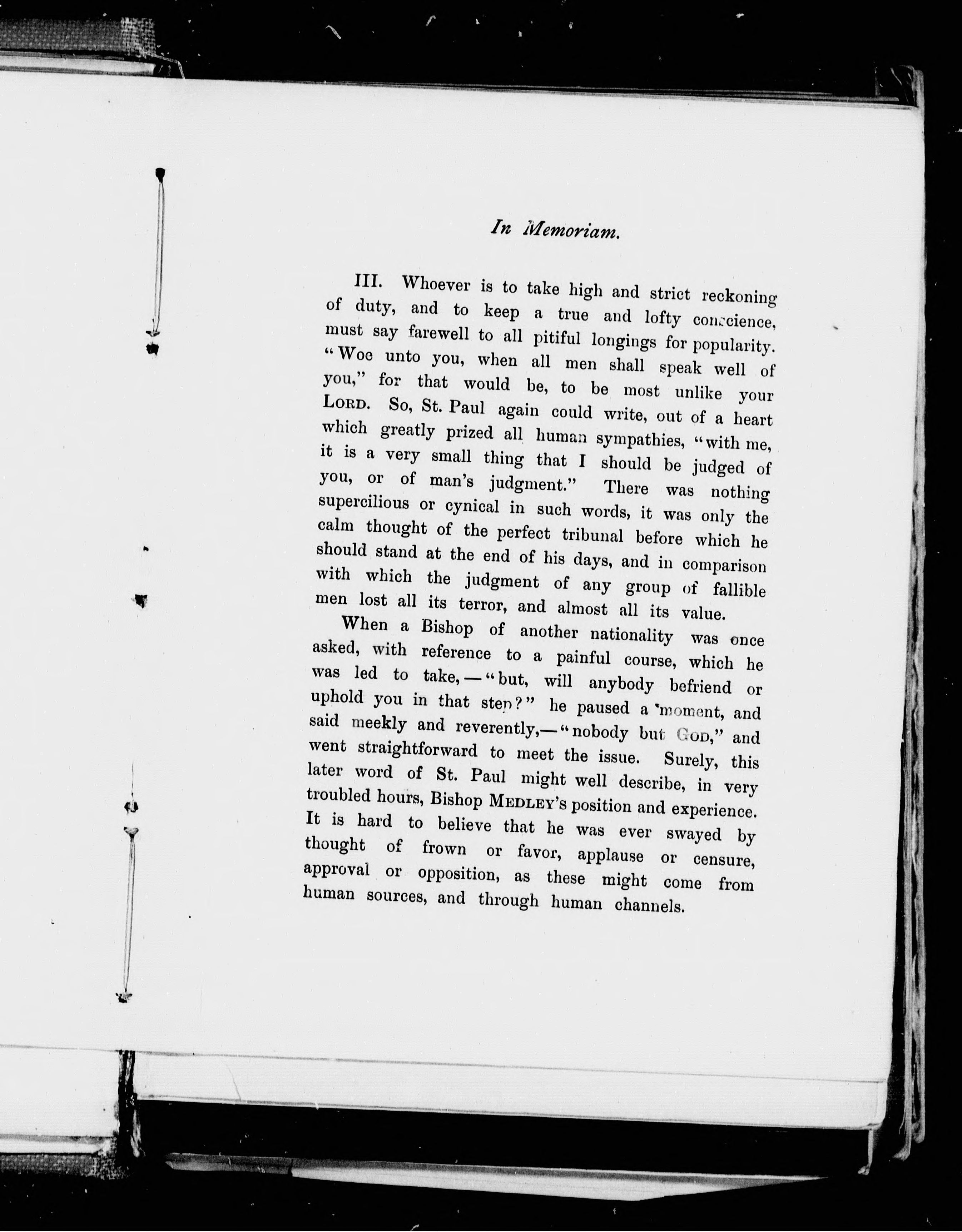 In Memoriam.

III. Whoever is to take high and strict reckoning of duty, and to keep a true and lofty conscience, must say farewell to all pitiful longings for popularity. "Woe unto you, when all men shall speak well of you," for that would be, to be most unlike your LORD. So, St. Paul again could write, out of a heart which greatly prized all human sympathies, "with me, it is a very small thing that I should be judged of you, or of man's judgment." There was nothing supercilious or cynical in such words, it was only the calm thought of the perfect tribunal before which he should stand at the end of his days, and in comparison with which the judgment of any group of fallible men lost all its terror, and almost all its value.

When a Bishop of another nationality was once asked, with reference to a painful course, which he was led to take,—"but, will anybody befriend or uphold you in that step?" he paused a moment, and said meekly and reverently,—"nobody but GOD," and went straightforward to meet the issue. Surely, this later word of St. Paul might well describe, in very troubled hours, Bishop MEDLEY's position and experience. It is hard to believe that he was ever swayed by thought of frown or favor, applause or censure, approval or opposition, as these might come from human sources, and through human channels.